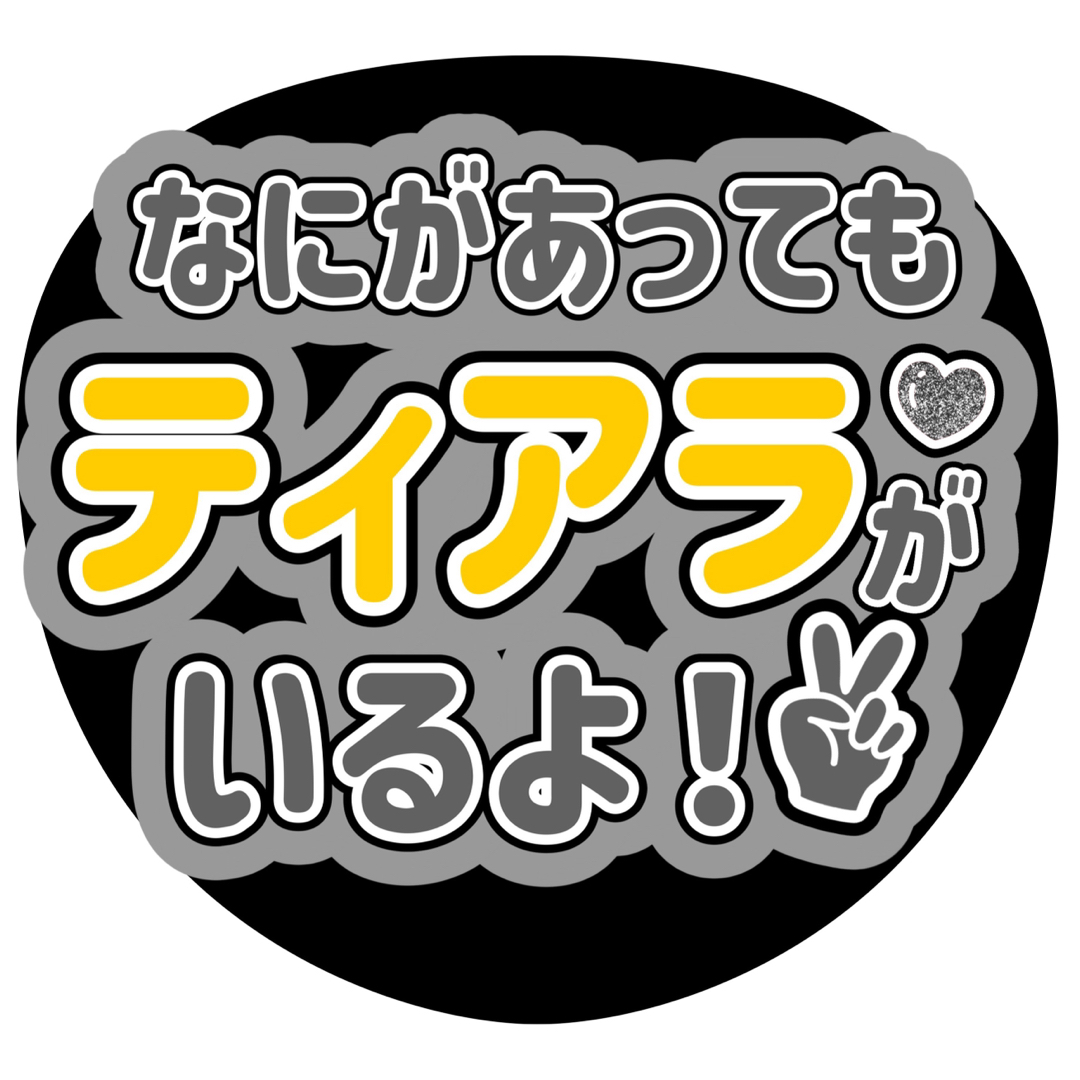 なにがあっても
ティアラが
いるよ！